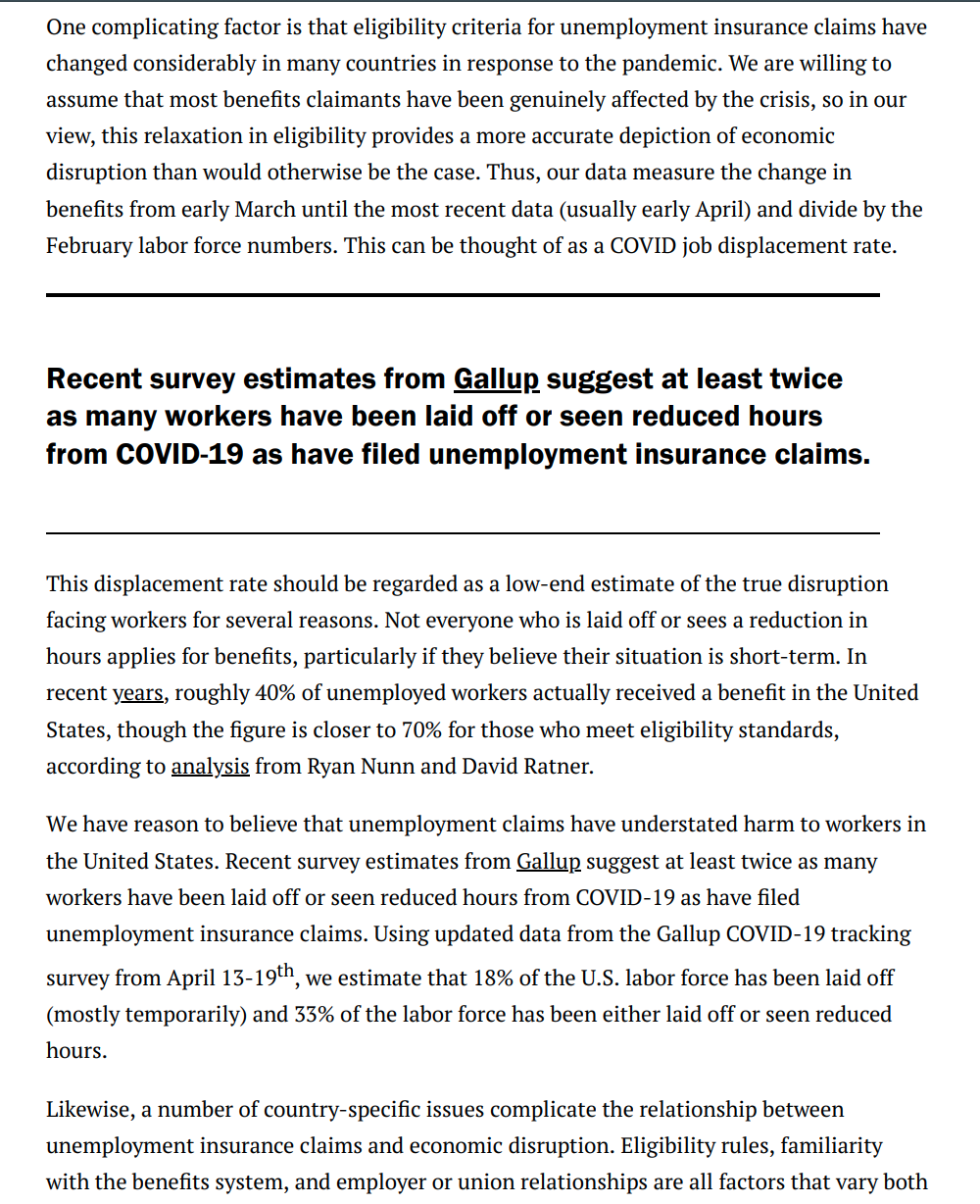 One complicating factor is that eligibility criteria for unemployment insurance claims have changed considerably in many countries in response to the pandemic. We are willing to assume that most benefits claimants have been genuinely affected by the crisis, so in our view, this relaxation in eligibility provides a more accurate depiction of economic disruption than would otherwise be the case. Thus, our data measure the change in benefits from early March until the most recent data (usually early April) and divide by the February labor force numbers. This can be thought of as a COVID job displacement rate.

Recent survey estimates from Gallup suggest at least twice as many workers have been laid off or seen reduced hours from COVID-19 as have filed unemployment insurance claims.

This displacement rate should be regarded as a low-end estimate of the true disruption facing workers for several reasons. Not everyone who is laid off or sees a reduction in hours applies for benefits, particularly if they believe their situation is short-term. In recent years, roughly 40% of unemployed workers actually received a benefit in the United States, though the figure is closer to 70% for those who meet eligibility standards, according to analysis from Ryan Nunn and David Ratner.

We have reason to believe that unemployment claims have understated harm to workers in the United States. Recent survey estimates from Gallup suggest at least twice as many workers have been laid off or seen reduced hours from COVID-19 as have filed unemployment insurance claims. Using updated data from the Gallup COVID-19 tracking survey from April 13-19$^{th}$, we estimate that 18% of the U.S. labor force has been laid off (mostly temporarily) and 33% of the labor force has been either laid off or seen reduced hours.

Likewise, a number of country-specific issues complicate the relationship between unemployment insurance claims and economic disruption. Eligibility rules, familiarity with the benefits system, and employer or union relationships are all factors that vary both